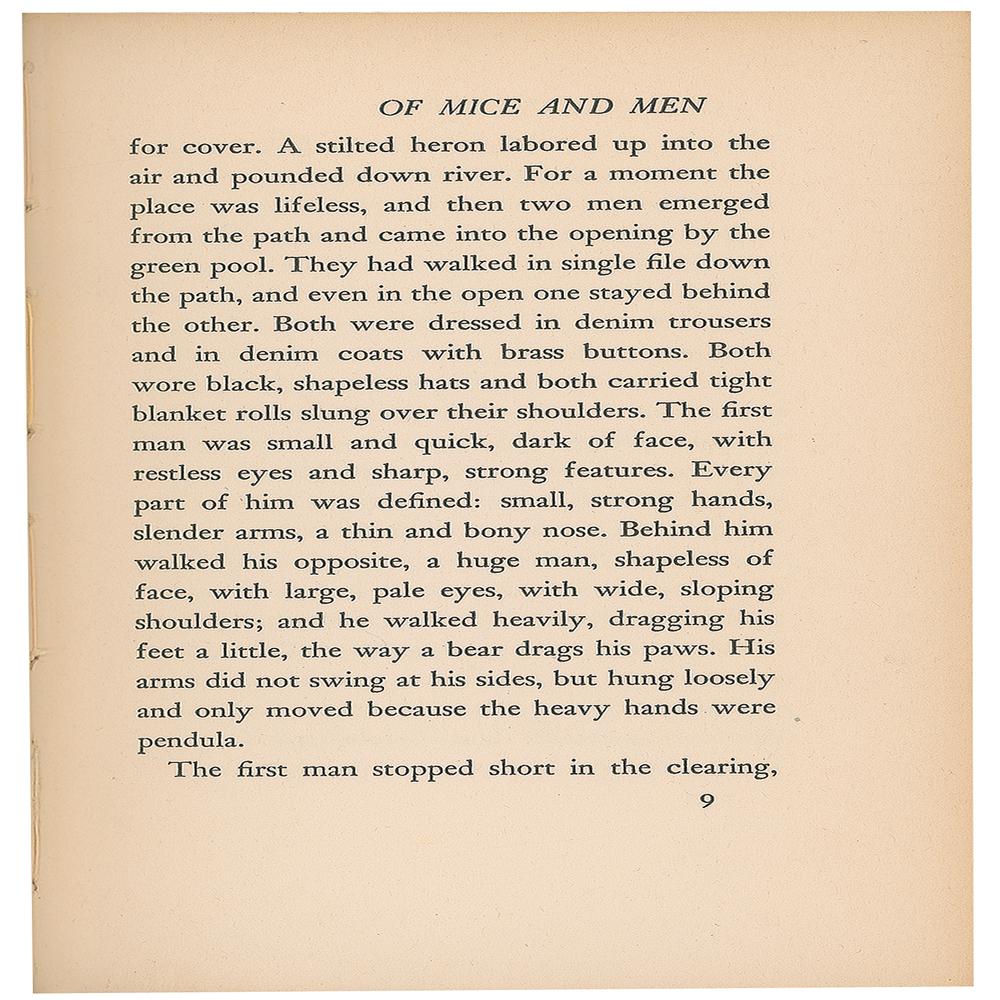 OF MICE AND MEN

for cover. A stilted heron labored up into the air and pounded down river. For a moment the place was lifeless, and then two men emerged from the path and came into the opening by the green pool. They had walked in single file down the path, and even in the open one stayed behind the other. Both were dressed in denim trousers and in denim coats with brass buttons. Both wore black, shapeless hats and both carried tight blanket rolls slung over their shoulders. The first man was small and quick, dark of face, with restless eyes and sharp, strong features. Every part of him was defined: small, strong hands, slender arms, a thin and bony nose. Behind him walked his opposite, a huge man, shapeless of face, with large, pale eyes, with wide, sloping shoulders; and he walked heavily, dragging his feet a little, the way a bear drags his paws. His arms did not swing at his sides, but hung loosely and only moved because the heavy hands were pendula.

The first man stopped short in the clearing,

9